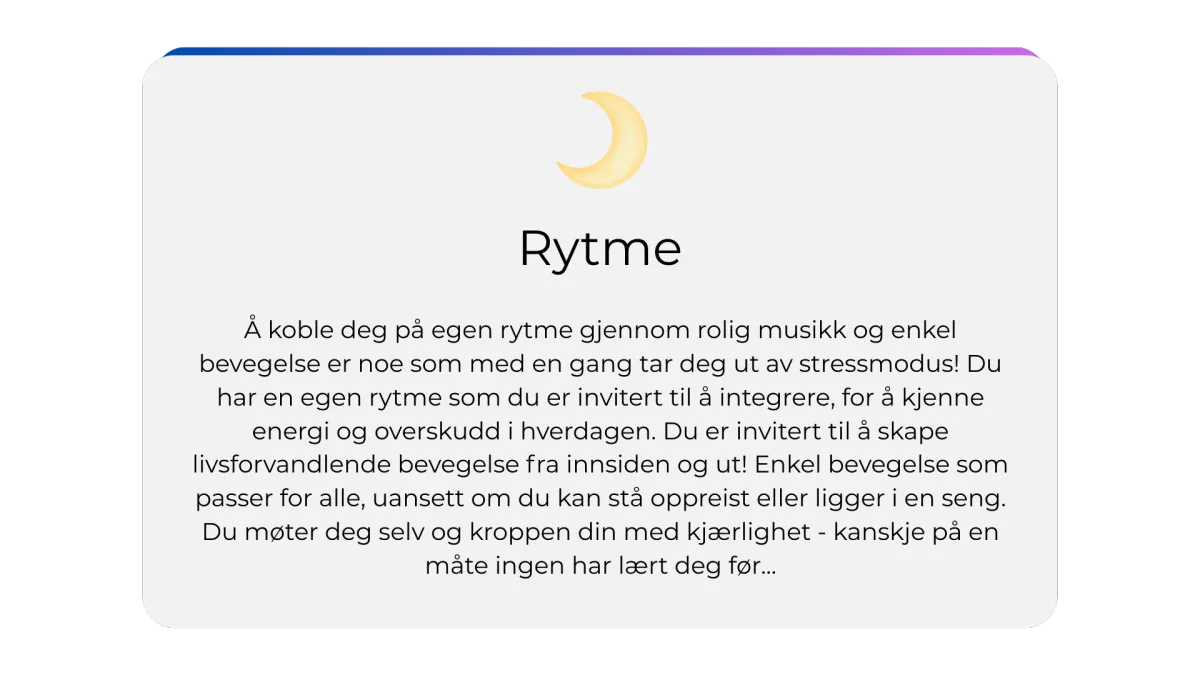 Rytme

Å koble deg på egen rytme gjennom rolig musikk og enkel bevegelse er noe som med en gang tar deg ut av stressmodus! Du har en egen rytme som du er invitert til å integrere, for å kjenne energi og overskudd i hverdagen. Du er invitert til å skape livsforvandlende bevegelse fra innsiden og ut! Enkel bevegelse som passer for alle, uansett om du kan stå oppreist eller ligger i en seng. Du møter deg selv og kroppen din med kjærlighet - kanskje på en måte ingen har lært deg før...